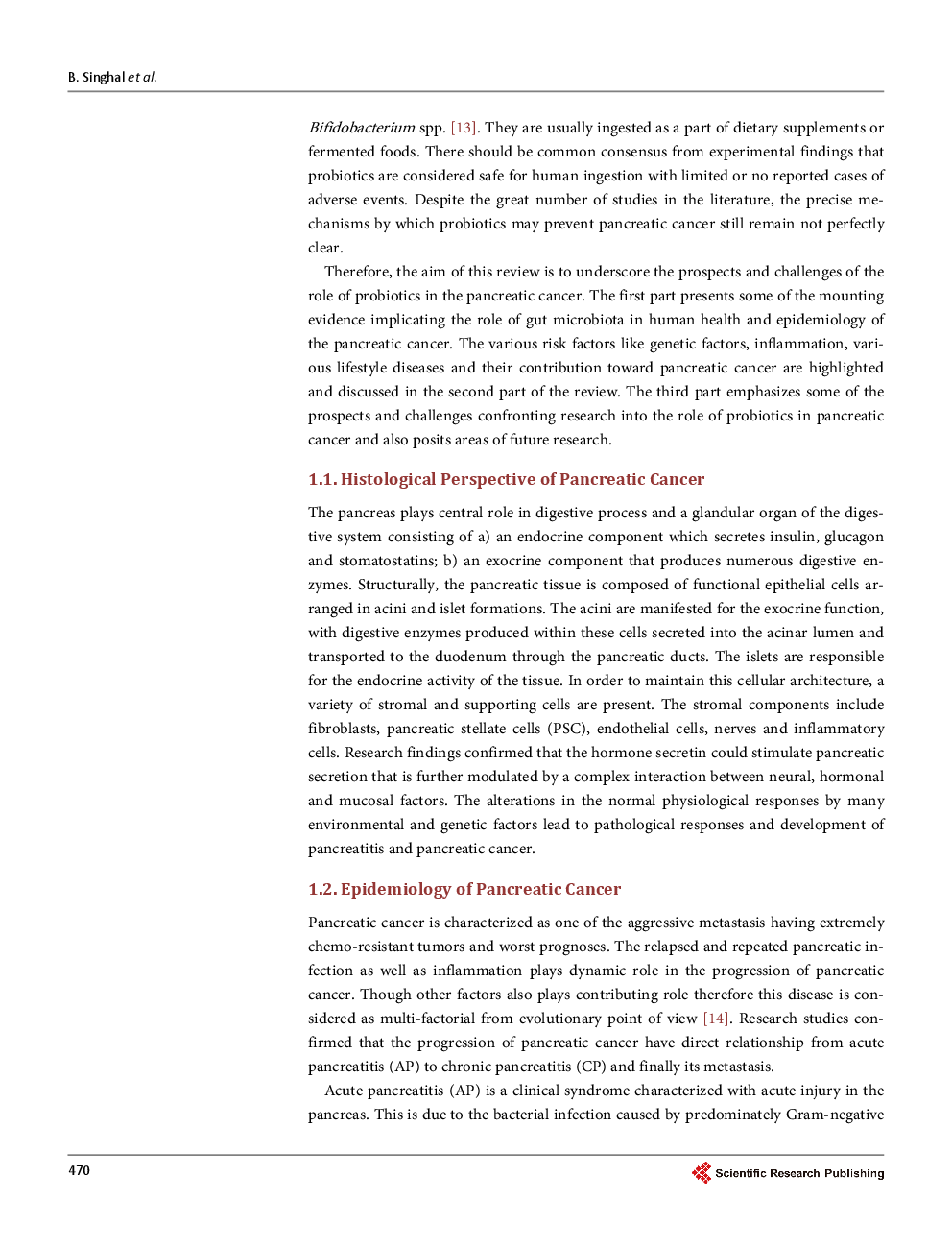 B. Singhal et al.

Bifidobacterium spp. [13]. They are usually ingested as a part of dietary supplements or fermented foods. There should be common consensus from experimental findings that probiotics are considered safe for human ingestion with limited or no reported cases of adverse events. Despite the great number of studies in the literature, the precise mechanisms by which probiotics may prevent pancreatic cancer still remain not perfectly clear.

Therefore, the aim of this review is to underscore the prospects and challenges of the role of probiotics in the pancreatic cancer. The first part presents some of the mounting evidence implicating the role of gut microbiota in human health and epidemiology of the pancreatic cancer. The various risk factors like genetic factors, inflammation, various lifestyle diseases and their contribution toward pancreatic cancer are highlighted and discussed in the second part of the review. The third part emphasizes some of the prospects and challenges confronting research into the role of probiotics in pancreatic cancer and also posits areas of future research.

1.1. Histological Perspective of Pancreatic Cancer

The pancreas plays central role in digestive process and a glandular organ of the digestive system consisting of a) an endocrine component which secretes insulin, glucagon and stomatostatins; b) an exocrine component that produces numerous digestive enzymes. Structurally, the pancreatic tissue is composed of functional epithelial cells arranged in acini and islet formations. The acini are manifested for the exocrine function, with digestive enzymes produced within these cells secreted into the acinar lumen and transported to the duodenum through the pancreatic ducts. The islets are responsible for the endocrine activity of the tissue. In order to maintain this cellular architecture, a variety of stromal and supporting cells are present. The stromal components include fibroblasts, pancreatic stellate cells (PSC), endothelial cells, nerves and inflammatory cells. Research findings confirmed that the hormone secretin could stimulate pancreatic secretion that is further modulated by a complex interaction between neural, hormonal and mucosal factors. The alterations in the normal physiological responses by many environmental and genetic factors lead to pathological responses and development of pancreatitis and pancreatic cancer.

1.2. Epidemiology of Pancreatic Cancer

Pancreatic cancer is characterized as one of the aggressive metastasis having extremely chemo-resistant tumors and worst prognoses. The relapsed and repeated pancreatic infection as well as inflammation plays dynamic role in the progression of pancreatic cancer. Though other factors also plays contributing role therefore this disease is considered as multi-factorial from evolutionary point of view [14]. Research studies confirmed that the progression of pancreatic cancer have direct relationship from acute pancreatitis (AP) to chronic pancreatitis (CP) and finally its metastasis.

Acute pancreatitis (AP) is a clinical syndrome characterized with acute injury in the pancreas. This is due to the bacterial infection caused by predominately Gram-negative

470

Scientific Research Publishing